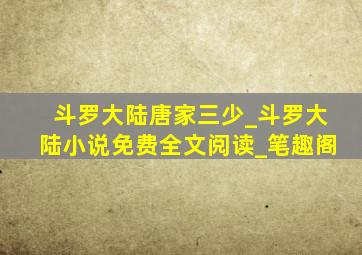 斗罗大陆唐家三少_斗罗大陆小说免费全文阅读_笔趣阁